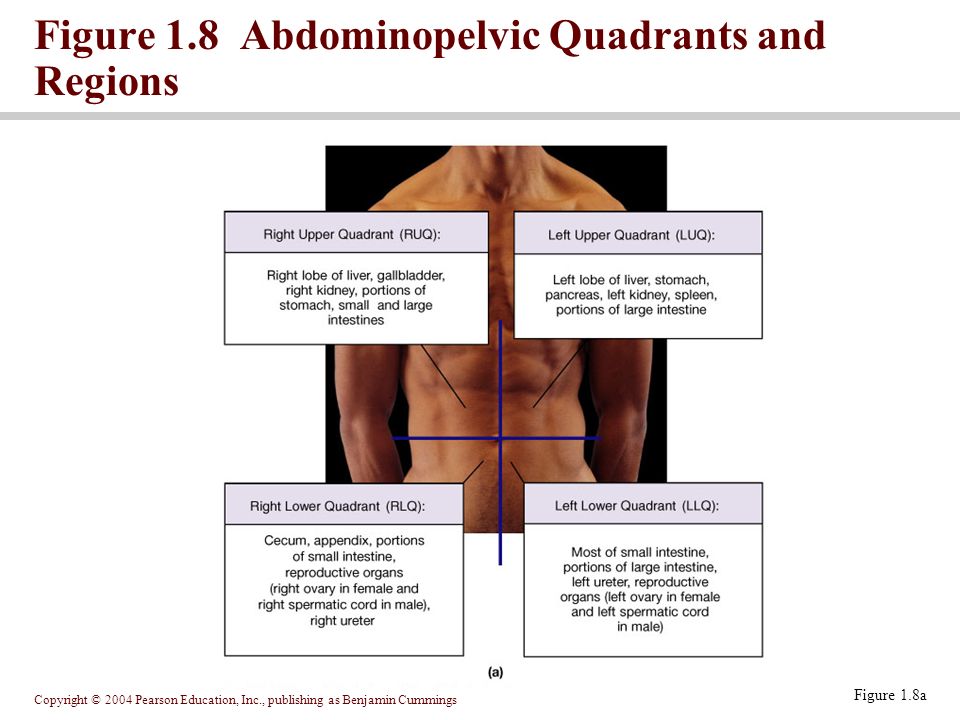 Figure 1.8 Abdominopelvic Quadrants and Regions

Right Upper Quadrant (RUQ):

Right lobe of liver, gallbladder, right kidney, portions of stomach, small and large intestines

Left Upper Quadrant (LUQ):

Left lobe of liver, stomach, pancreas, left kidney, spleen, portions of large intestine

Right Lower Quadrant (RLQ):

Cecum, appendix, portions of small intestine, reproductive organs (right ovary in female and right spermatic cord in male), right ureter

Left Lower Quadrant (LLQ):

Most of small intestine, portions of large intestine, left ureter, reproductive organs (left ovary in female and left spermatic cord in male)

(a)

Copyright © 2004 Pearson Education, Inc., publishing as Benjamin Cummings

Figure 1.8a